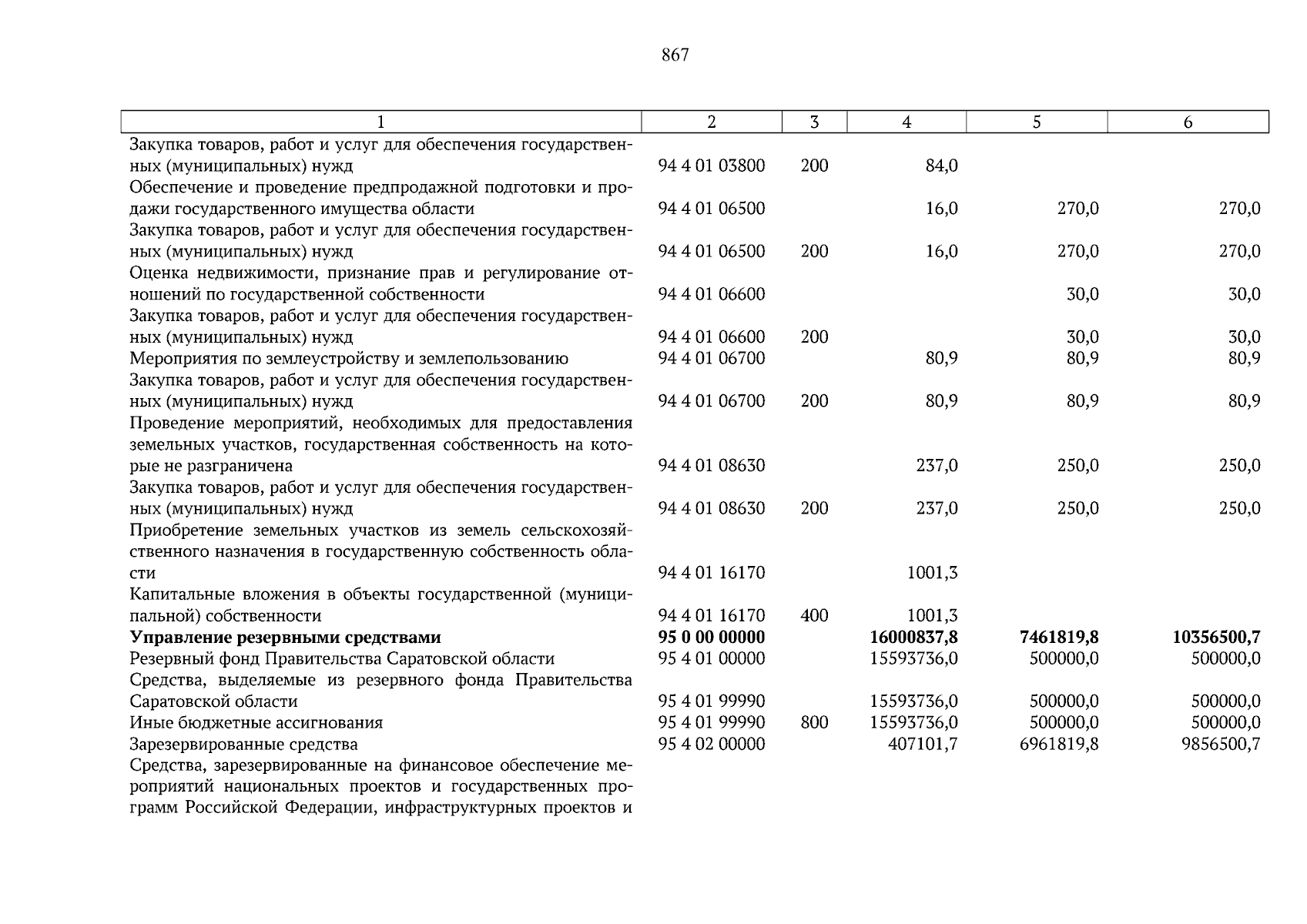 867

| 1 | 2 | 3 | 4 | 5 | 6 |
|---|---|---|---|---|---|
| Закупка товаров, работ и услуг для обеспечения государственных (муниципальных) нужд | 94 4 01 03800 | 200 | 84,0 | | |
| Обеспечение и проведение предпродажной подготовки и продажи государственного имущества области | 94 4 01 06500 | | 16,0 | 270,0 | 270,0 |
| Закупка товаров, работ и услуг для обеспечения государственных (муниципальных) нужд | 94 4 01 06500 | 200 | 16,0 | 270,0 | 270,0 |
| Оценка недвижимости, признание прав и регулирование отношений по государственной собственности | 94 4 01 06600 | | | 30,0 | 30,0 |
| Закупка товаров, работ и услуг для обеспечения государственных (муниципальных) нужд | 94 4 01 06600 | 200 | | 30,0 | 30,0 |
| Мероприятия по землеустройству и землепользованию | 94 4 01 06700 | | 80,9 | 80,9 | 80,9 |
| Закупка товаров, работ и услуг для обеспечения государственных (муниципальных) нужд | 94 4 01 06700 | 200 | 80,9 | 80,9 | 80,9 |
| Проведение мероприятий, необходимых для предоставления земельных участков, государственная собственность на которые не разграничена | 94 4 01 08630 | | 237,0 | 250,0 | 250,0 |
| Закупка товаров, работ и услуг для обеспечения государственных (муниципальных) нужд | 94 4 01 08630 | 200 | 237,0 | 250,0 | 250,0 |
| Приобретение земельных участков из земель сельскохозяйственного назначения в государственную собственность области | 94 4 01 16170 | | 1001,3 | | |
| Капитальные вложения в объекты государственной (муниципальной) собственности | 94 4 01 16170 | 400 | 1001,3 | | |
| **Управление резервными средствами** | **95 0 00 00000** | | **16000837,8** | **7461819,8** | **10356500,7** |
| Резервный фонд Правительства Саратовской области | 95 4 01 00000 | | 15593736,0 | 500000,0 | 500000,0 |
| Средства, выделяемые из резервного фонда Правительства Саратовской области | 95 4 01 99990 | | 15593736,0 | 500000,0 | 500000,0 |
| Иные бюджетные ассигнования | 95 4 01 99990 | 800 | 15593736,0 | 500000,0 | 500000,0 |
| Зарезервированные средства | 95 4 02 00000 | | 407101,7 | 6961819,8 | 9856500,7 |
| Средства, зарезервированные на финансовое обеспечение мероприятий национальных проектов и государственных программ Российской Федерации, инфраструктурных проектов и | | | | | |